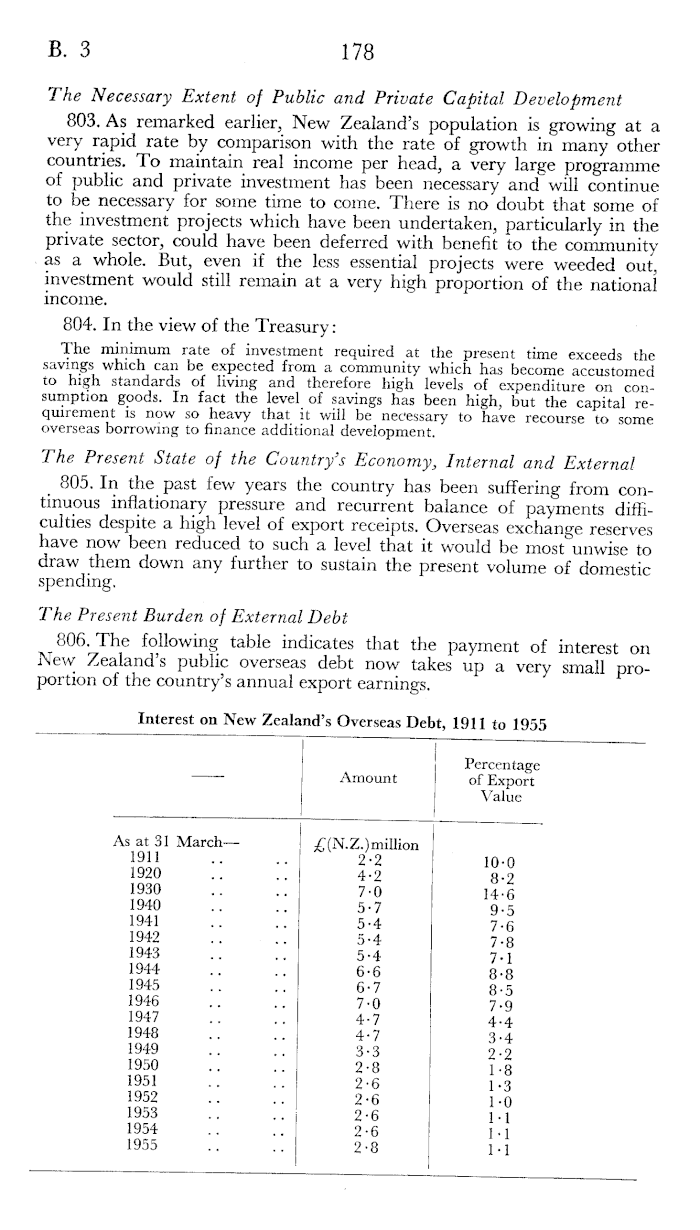 B. 3 178

The Necessary Extent of Public and Private Capital Development

803. As remarked earlier, New Zealand's population is growing at a very rapid rate by comparison with the rate of growth in many other countries. To maintain real income per head, a very large programme of public and private investment has been necessary and will continue to be necessary for some time to come. There is no doubt that some of the investment projects which have been undertaken, particularly in the private sector, could have been deferred with benefit to the community as a whole. But, even if the less essential projects were weeded out, investment would still remain at a very high proportion of the national income.

804. In the view of the Treasury:

The minimum rate of investment required at the present time exceeds the savings which can be expected from a community which has become accustomed to high standards of living and therefore high levels of expenditure on consumption goods. In fact the level of savings has been high, but the capital requirement is now so heavy that it will be necessary to have recourse to some overseas borrowing to finance additional development.

The Present State of the Country's Economy, Internal and External

805. In the past few years the country has been suffering from continuous inflationary pressure and recurrent balance of payments difficulties despite a high level of export receipts. Overseas exchange reserves have now been reduced to such a level that it would be most unwise to draw them down any further to sustain the present volume of domestic spending.

The Present Burden of External Debt

806. The following table indicates that the payment of interest on New Zealand's public overseas debt now takes up a very small proportion of the country's annual export earnings.

Interest on New Zealand's Overseas Debt, 1911 to 1955

| — | Amount | Percentage of Export Value |
|---|---|---|
| As at 31 March— | £(N.Z.)million | |
| 1911 .. .. | 2·2 | 10·0 |
| 1920 .. .. | 4·2 | 8·2 |
| 1930 .. .. | 7·0 | 14·6 |
| 1940 .. .. | 5·7 | 9·5 |
| 1941 .. .. | 5·4 | 7·6 |
| 1942 .. .. | 5·4 | 7·8 |
| 1943 .. .. | 5·4 | 7·1 |
| 1944 .. .. | 6·6 | 8·8 |
| 1945 .. .. | 6·7 | 8·5 |
| 1946 .. .. | 7·0 | 7·9 |
| 1947 .. .. | 4·7 | 4·4 |
| 1948 .. .. | 4·7 | 3·4 |
| 1949 .. .. | 3·3 | 2·2 |
| 1950 .. .. | 2·8 | 1·8 |
| 1951 .. .. | 2·6 | 1·3 |
| 1952 .. .. | 2·6 | 1·0 |
| 1953 .. .. | 2·6 | 1·1 |
| 1954 .. .. | 2·6 | 1·1 |
| 1955 .. .. | 2·8 | 1·1 |